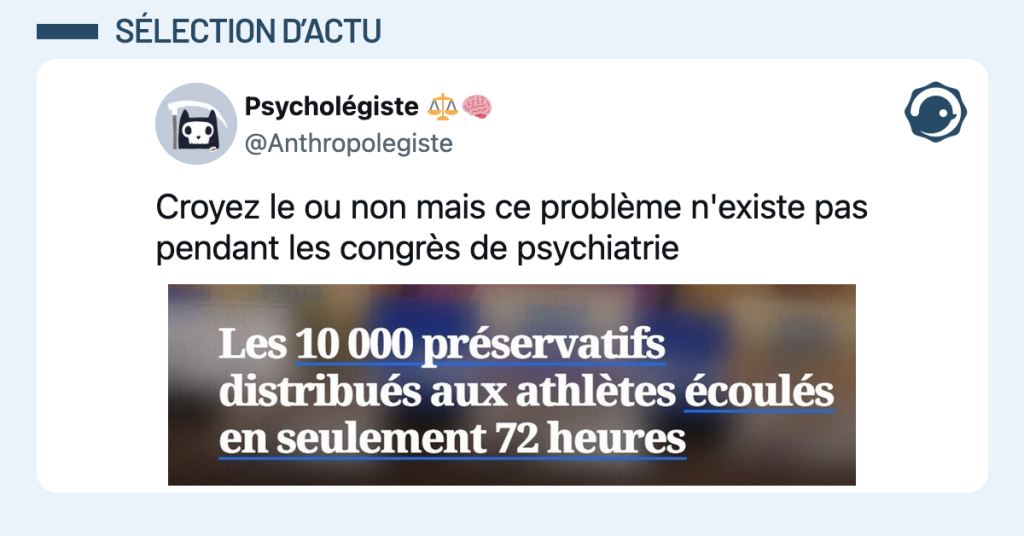 SÉLECTION D'ACTU

Psycholégiste ⚖️🧠
@Anthropolegiste

Croyez le ou non mais ce problème n'existe pas pendant les congrès de psychiatrie

Les 10 000 préservatifs distribués aux athlètes écoulés en seulement 72 heures